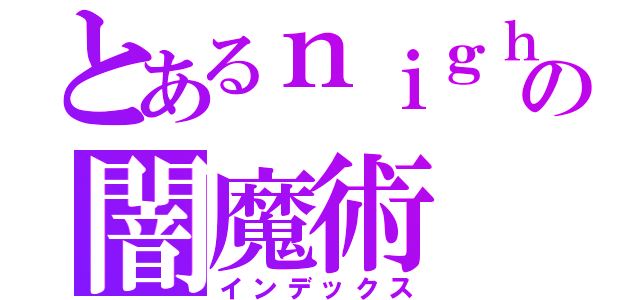 とあるｎｉｇｈの
闇魔術
インデックス